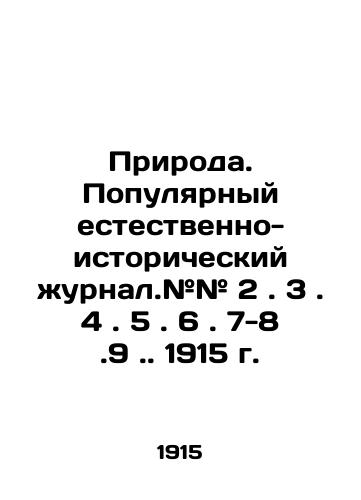 Природа. Популярный естественно-исторический журнал.№№ 2 . 3 . 4 . 5 . 6 . 7-8 .9 .. 1915 г.

1915